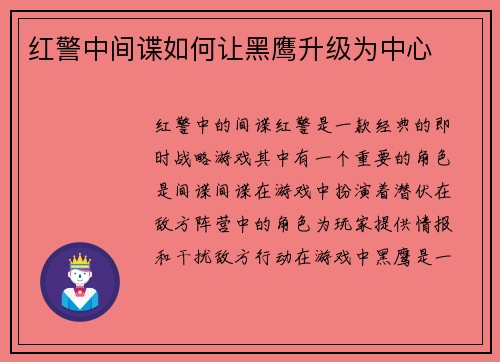 红警中间谍如何让黑鹰升级为中心

红警中的间谍红警是一款经典的即时战略游戏其中有一个重要的角色是间谍间谍在游戏中扮演着潜伏在敌方阵营中的角色为玩家提供情报和干扰敌方行动在游戏中黑鹰是一